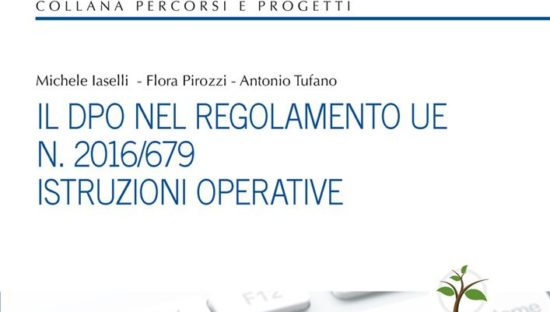 COLLANA PERCORSI E PROGETTI

Michele Iaselli - Flora Pirozzi - Antonio Tufano

IL DPO NEL REGOLAMENTO UE N. 2016/679 ISTRUZIONI OPERATIVE

F12